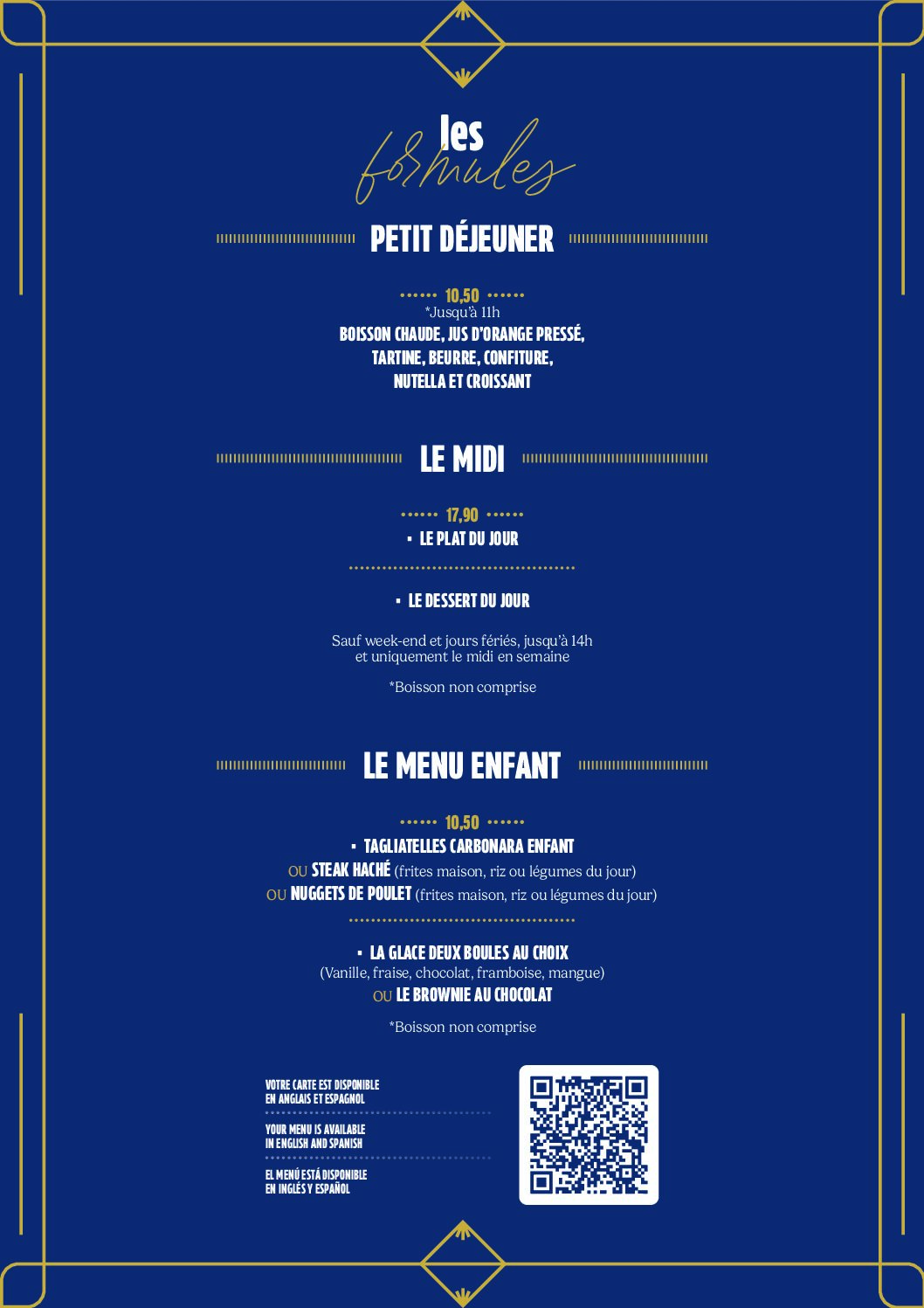 les formules

PETIT DÉJEUNER

10,50
*Jusqu'à 11h
BOISSON CHAUDE, JUS D'ORANGE PRESSÉ, TARTINE, BEURRE, CONFITURE, NUTELLA ET CROISSANT

LE MIDI

17,90
▪ LE PLAT DU JOUR

▪ LE DESSERT DU JOUR

Sauf week-end et jours fériés, jusqu'à 14h et uniquement le midi en semaine

*Boisson non comprise

LE MENU ENFANT

10,50
▪ TAGLIATELLES CARBONARA ENFANT
OU STEAK HACHÉ (frites maison, riz ou légumes du jour)
OU NUGGETS DE POULET (frites maison, riz ou légumes du jour)

▪ LA GLACE DEUX BOULES AU CHOIX
(Vanille, fraise, chocolat, framboise, mangue)
OU LE BROWNIE AU CHOCOLAT

*Boisson non comprise

VOTRE CARTE EST DISPONIBLE EN ANGLAIS ET ESPAGNOL

YOUR MENU IS AVAILABLE IN ENGLISH AND SPANISH

EL MENÚ ESTÁ DISPONIBLE EN INGLÉS Y ESPAÑOL